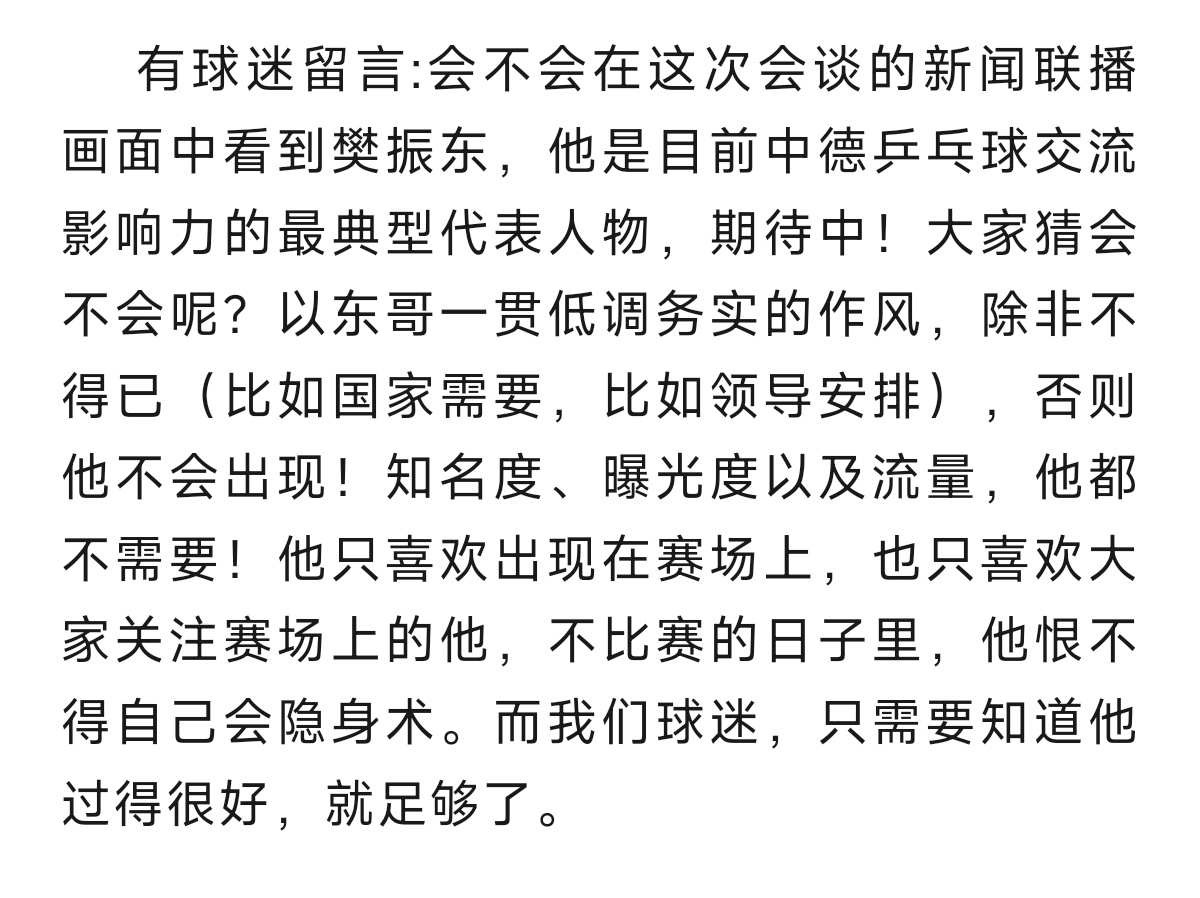 有球迷留言:会不会在这次会谈的新闻联播画面中看到樊振东，他是目前中德乒乓球交流影响力的最典型代表人物，期待中！大家猜会不会呢？以东哥一贯低调务实的作风，除非不得已（比如国家需要，比如领导安排），否则他不会出现！知名度、曝光度以及流量，他都不需要！他只喜欢出现在赛场上，也只喜欢大家关注赛场上的他，不比赛的日子里，他恨不得自己会隐身术。而我们球迷，只需要知道他过得很好，就足够了。